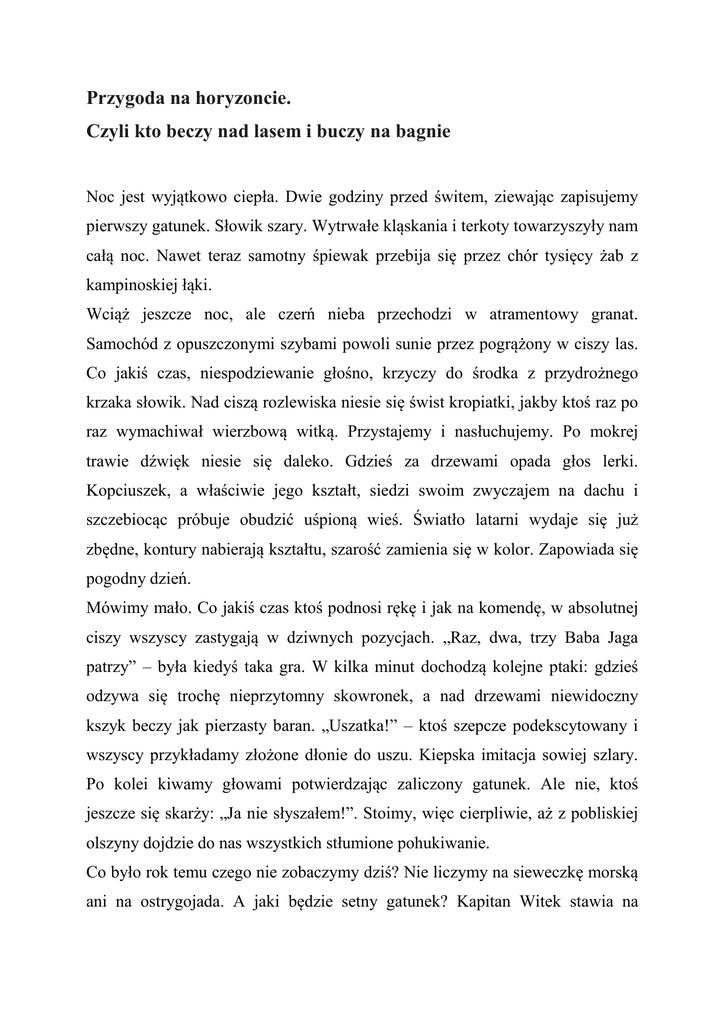 Przygoda na horyzoncie.
Czyli kto beczy nad lasem i buczy na bagnie

Noc jest wyjątkowo ciepła. Dwie godziny przed świtem, ziewając zapisujemy pierwszy gatunek. Słowik szary. Wytrwałe kląskania i terkoty towarzyszyły nam całą noc. Nawet teraz samotny śpiewak przebija się przez chór tysięcy żab z kampinoskiej łąki.
Wciąż jeszcze noc, ale czerń nieba przechodzi w atramentowy granat. Samochód z opuszczonymi szybami powoli sunie przez pogrążony w ciszy las. Co jakiś czas, niespodziewanie głośno, krzyczy do środka z przydrożnego krzaka słowik. Nad ciszą rozlewiska niesie się świst kropiatki, jakby ktoś raz po raz wymachiwał wierzbową witką. Przystajemy i nasłuchujemy. Po mokrej trawie dźwięk niesie się daleko. Gdzieś za drzewami opada głos lerki. Kopciuszek, a właściwie jego kształt, siedzi swoim zwyczajem na dachu i szczebiocąc próbuje obudzić uśpioną wieś. Światło latarni wydaje się już zbędne, kontury nabierają kształtu, szarość zamienia się w kolor. Zapowiada się pogodny dzień.
Mówimy mało. Co jakiś czas ktoś podnosi rękę i jak na komendę, w absolutnej ciszy wszyscy zastygają w dziwnych pozycjach. „Raz, dwa, trzy Baba Jaga patrzy” – była kiedyś taka gra. W kilka minut dochodzą kolejne ptaki: gdzieś odzywa się trochę nieprzytomny skowronek, a nad drzewami niewidoczny kszyk beczy jak pierzasty baran. „Uszatka!” – ktoś szepcze podekscytowany i wszyscy przykładamy złożone dłonie do uszu. Kiepska imitacja sowiej szlary. Po kolei kiwamy głowami potwierdzając zaliczony gatunek. Ale nie, ktoś jeszcze się skarży: „Ja nie słyszałem!”. Stoimy, więc cierpliwie, aż z pobliskiej olszyny dojdzie do nas wszystkich stłumione pohukiwanie.
Co było rok temu czego nie zobaczymy dziś? Nie liczymy na sieweczkę morską ani na ostrygojada. A jaki będzie setny gatunek? Kapitan Witek stawia na